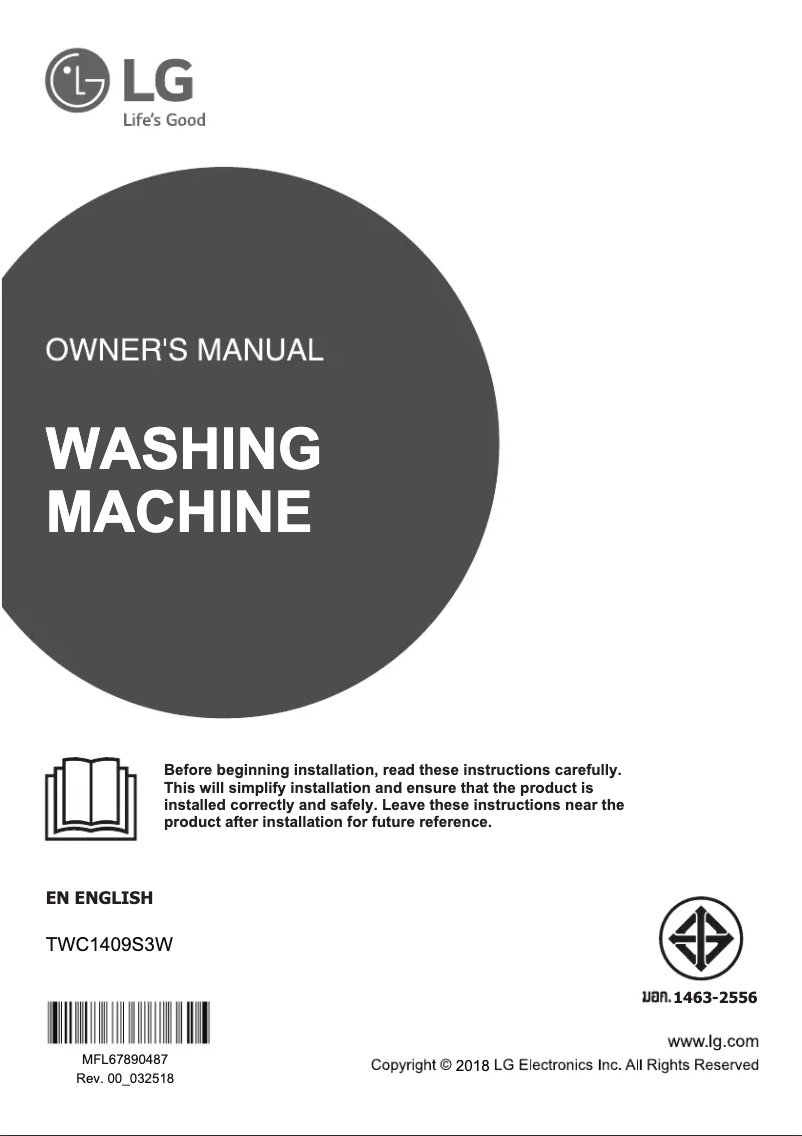 LG
Life's Good

OWNER'S MANUAL

WASHING MACHINE

Before beginning installation, read these instructions carefully. This will simplify installation and ensure that the product is installed correctly and safely. Leave these instructions near the product after installation for future reference.

EN ENGLISH

TWC1409S3W

มอก. 1463-2556

MFL67890487
Rev. 00_032518

www.lg.com
Copyright © 2018 LG Electronics Inc. All Rights Reserved